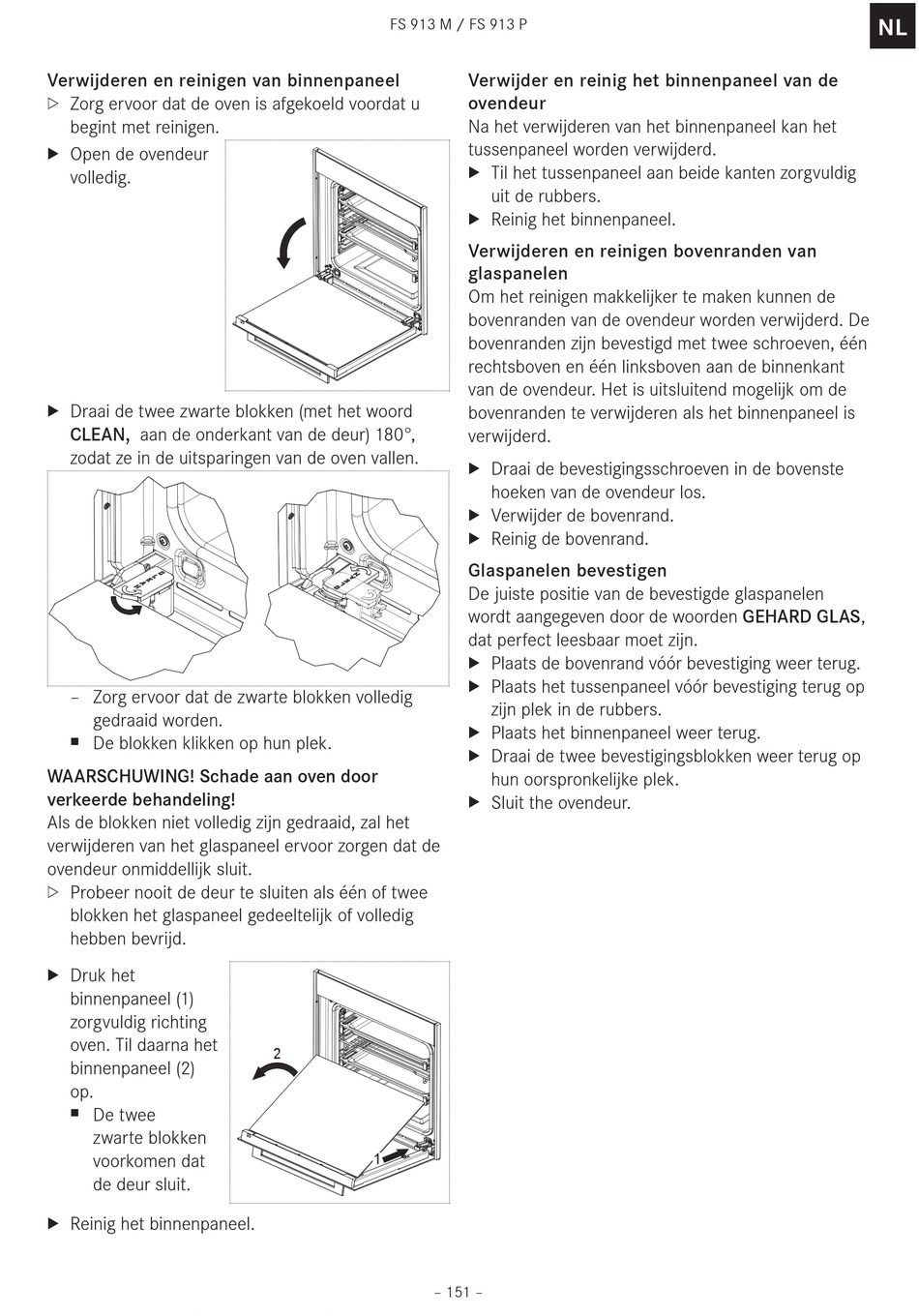 FS 913 M / FS 913 P

NL

Verwijderen en reinigen van binnenpaneel

▷ Zorg ervoor dat de oven is afgekoeld voordat u begint met reinigen.

▶ Open de ovendeur volledig.

▶ Draai de twee zwarte blokken (met het woord CLEAN, aan de onderkant van de deur) 180°, zodat ze in de uitsparingen van de oven vallen.

– Zorg ervoor dat de zwarte blokken volledig gedraaid worden.

■ De blokken klikken op hun plek.

WAARSCHUWING! Schade aan oven door verkeerde behandeling!

Als de blokken niet volledig zijn gedraaid, zal het verwijderen van het glaspaneel ervoor zorgen dat de ovendeur onmiddellijk sluit.

▷ Probeer nooit de deur te sluiten als één of twee blokken het glaspaneel gedeeltelijk of volledig hebben bevrijd.

▶ Druk het binnenpaneel (1) zorgvuldig richting oven. Til daarna het binnenpaneel (2) op.

■ De twee zwarte blokken voorkomen dat de deur sluit.

2

1

▶ Reinig het binnenpaneel.

Verwijder en reinig het binnenpaneel van de ovendeur

Na het verwijderen van het binnenpaneel kan het tussenpaneel worden verwijderd.

▶ Til het tussenpaneel aan beide kanten zorgvuldig uit de rubbers.

▶ Reinig het binnenpaneel.

Verwijderen en reinigen bovenranden van glaspanelen

Om het reinigen makkelijker te maken kunnen de bovenranden van de ovendeur worden verwijderd. De bovenranden zijn bevestigd met twee schroeven, één rechtsboven en één linksboven aan de binnenkant van de ovendeur. Het is uitsluitend mogelijk om de bovenranden te verwijderen als het binnenpaneel is verwijderd.

▶ Draai de bevestigingsschroeven in de bovenste hoeken van de ovendeur los.

▶ Verwijder de bovenrand.

▶ Reinig de bovenrand.

Glaspanelen bevestigen

De juiste positie van de bevestigde glaspanelen wordt aangegeven door de woorden GEHARD GLAS, dat perfect leesbaar moet zijn.

▶ Plaats de bovenrand vóór bevestiging weer terug.

▶ Plaats het tussenpaneel vóór bevestiging terug op zijn plek in de rubbers.

▶ Plaats het binnenpaneel weer terug.

▶ Draai de twee bevestigingsblokken weer terug op hun oorspronkelijke plek.

▶ Sluit the ovendeur.

– 151 –